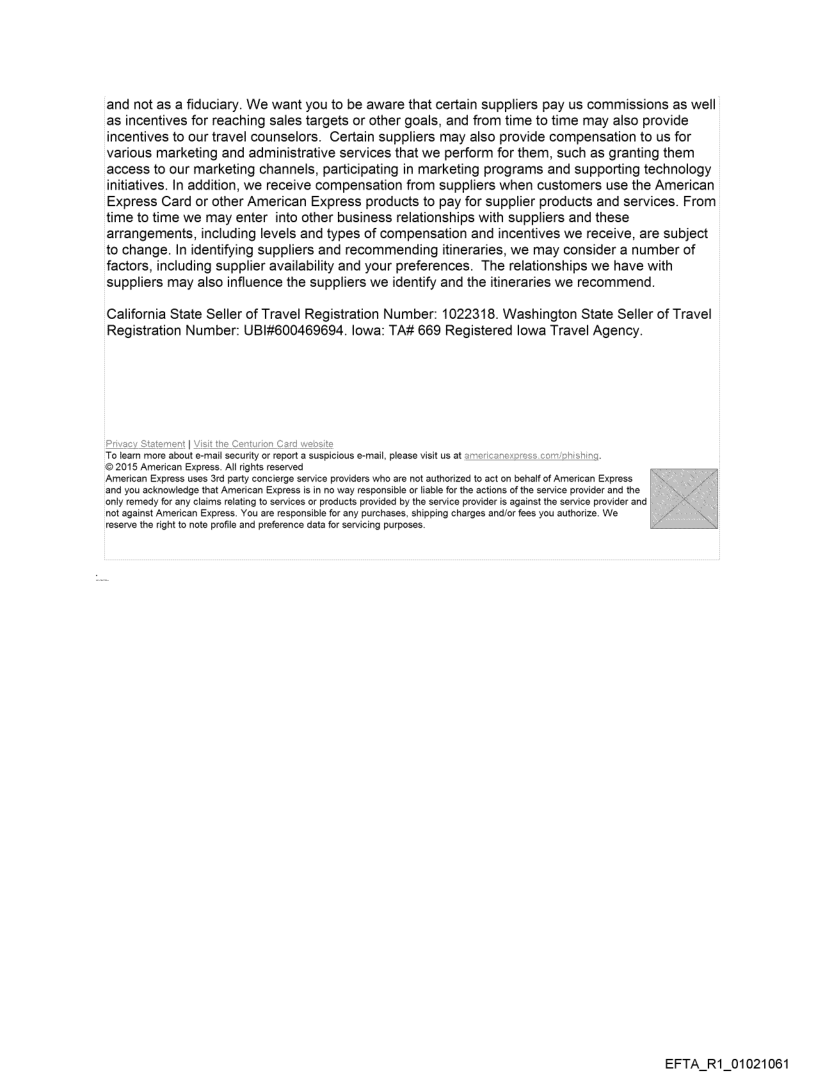 and not as a fiduciary. We want you to be aware that certain suppliers pay us commissions as well as incentives for reaching sales targets or other goals, and from time to time may also provide incentives to our travel counselors. Certain suppliers may also provide compensation to us for various marketing and administrative services that we perform for them, such as granting them access to our marketing channels, participating in marketing programs and supporting technology initiatives. In addition, we receive compensation from suppliers when customers use the American Express Card or other American Express products to pay for supplier products and services. From time to time we may enter into other business relationships with suppliers and these arrangements, including levels and types of compensation and incentives we receive, are subject to change. In identifying suppliers and recommending itineraries, we may consider a number of factors, including supplier availability and your preferences. The relationships we have with suppliers may also influence the suppliers we identify and the itineraries we recommend.

California State Seller of Travel Registration Number: 1022318. Washington State Seller of Travel Registration Number: UBI#600469694. Iowa: TA# 669 Registered Iowa Travel Agency.

Privacy Statement | Visit the Centurion Card website
To learn more about e-mail security or report a suspicious e-mail, please visit us at americanexpress.com/phishing.
© 2015 American Express. All rights reserved
American Express uses 3rd party concierge service providers who are not authorized to act on behalf of American Express and you acknowledge that American Express is in no way responsible or liable for the actions of the service provider and the only remedy for any claims relating to services or products provided by the service provider is against the service provider and not against American Express. You are responsible for any purchases, shipping charges and/or fees you authorize. We reserve the right to note profile and preference data for servicing purposes.

EFTA_R1_01021061